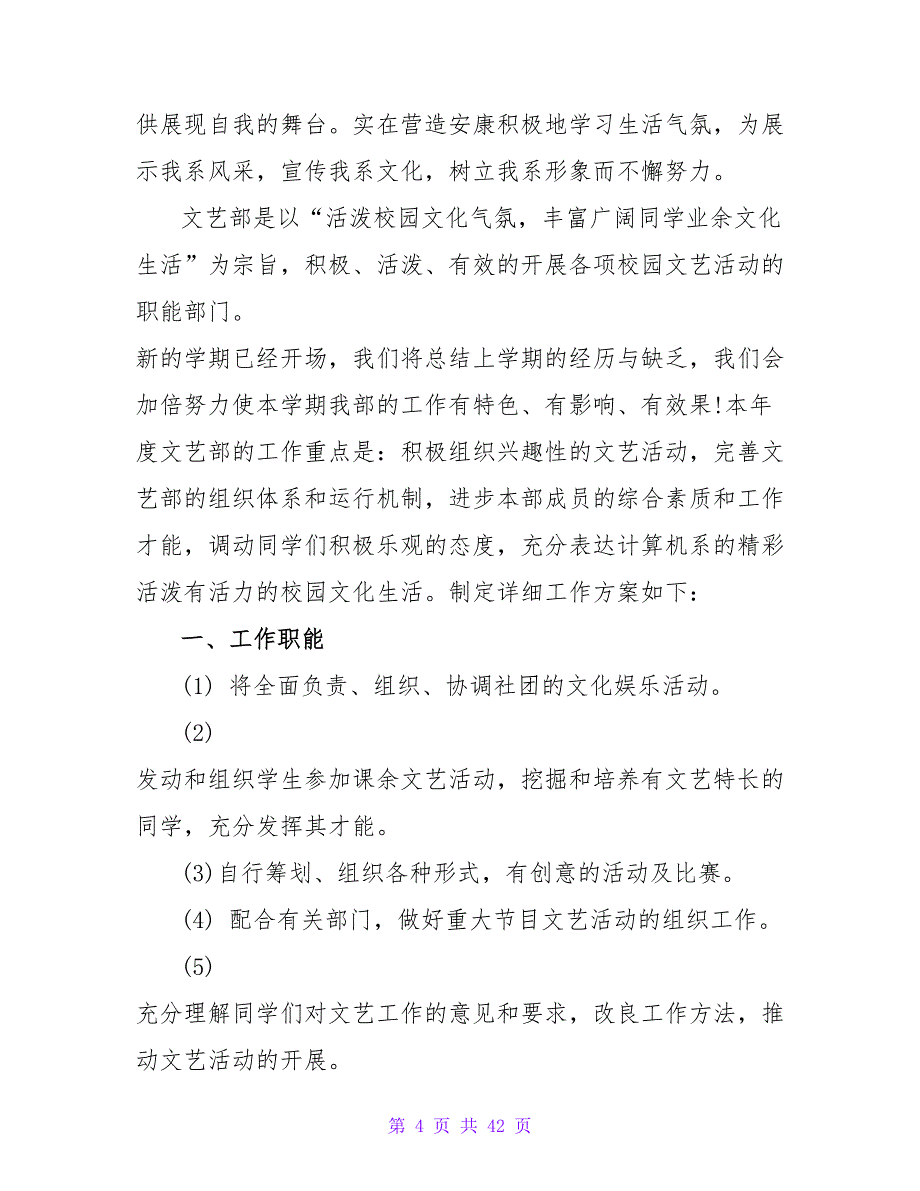 供展现自我的舞台。实在营造安康积极地学习生活气氛，为展示我系风采，宣传我系文化，树立我系形象而不懈努力。

文艺部是以“活泼校园文化气氛，丰富广阔同学业余文化生活”为宗旨，积极、活泼、有效的开展各项校园文艺活动的职能部门。

新的学期已经开场，我们将总结上学期的经历与缺乏，我们会加倍努力使本学期我部的工作有特色、有影响、有效果!本年度文艺部的工作重点是：积极组织兴趣性的文艺活动，完善文艺部的组织体系和运行机制，进步本部成员的综合素质和工作才能，调动同学们积极乐观的态度，充分表达计算机系的精彩活泼有活力的校园文化生活。制定详细工作方案如下：

一、工作职能

(1) 将全面负责、组织、协调社团的文化娱乐活动。

(2)

发动和组织学生参加课余文艺活动，挖掘和培养有文艺特长的同学，充分发挥其才能。

(3)自行筹划、组织各种形式，有创意的活动及比赛。

(4) 配合有关部门，做好重大节目文艺活动的组织工作。

(5)

充分理解同学们对文艺工作的意见和要求，改良工作方法，推动文艺活动的开展。

第 4 页 共 42 页